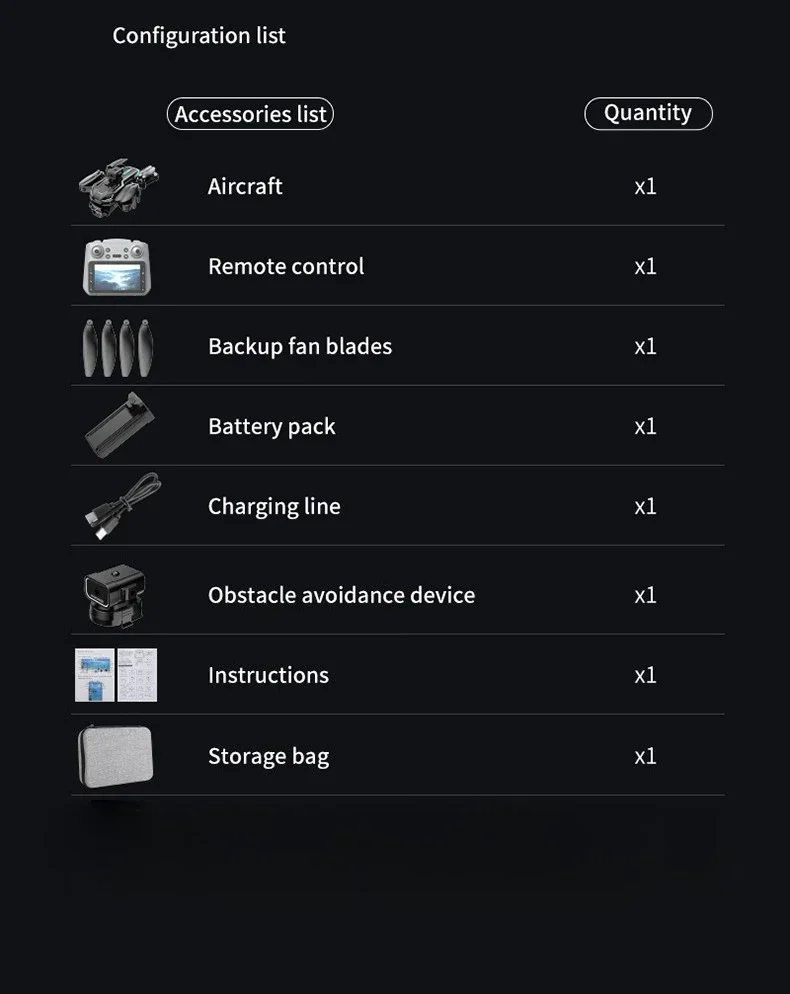 Configuration list

| Accessories list | Quantity |
|---|---|
| Aircraft | x1 |
| Remote control | x1 |
| Backup fan blades | x1 |
| Battery pack | x1 |
| Charging line | x1 |
| Obstacle avoidance device | x1 |
| Instructions | x1 |
| Storage bag | x1 |